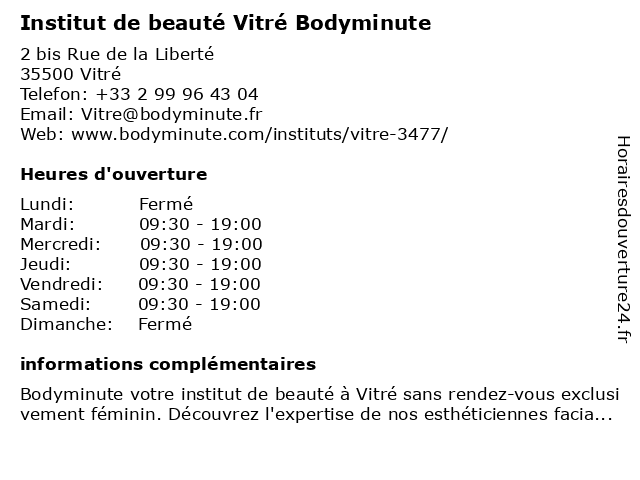 Institut de beauté Vitré Bodyminute

2 bis Rue de la Liberté
35500 Vitré
Telefon: +33 2 99 96 43 04
Email: Vitre@bodyminute.fr
Web: www.bodyminute.com/instituts/vitre-3477/

Heures d'ouverture

| Lundi: | Fermé |
|---|---|
| Mardi: | 09:30 - 19:00 |
| Mercredi: | 09:30 - 19:00 |
| Jeudi: | 09:30 - 19:00 |
| Vendredi: | 09:30 - 19:00 |
| Samedi: | 09:30 - 19:00 |
| Dimanche: | Fermé |

informations complémentaires

Bodyminute votre institut de beauté à Vitré sans rendez-vous exclusi vement féminin. Découvrez l'expertise de nos esthéticiennes facia...

Horairesdouverture24.fr